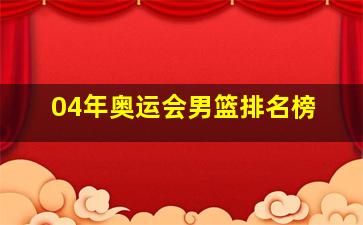 04年奥运会男篮排名榜